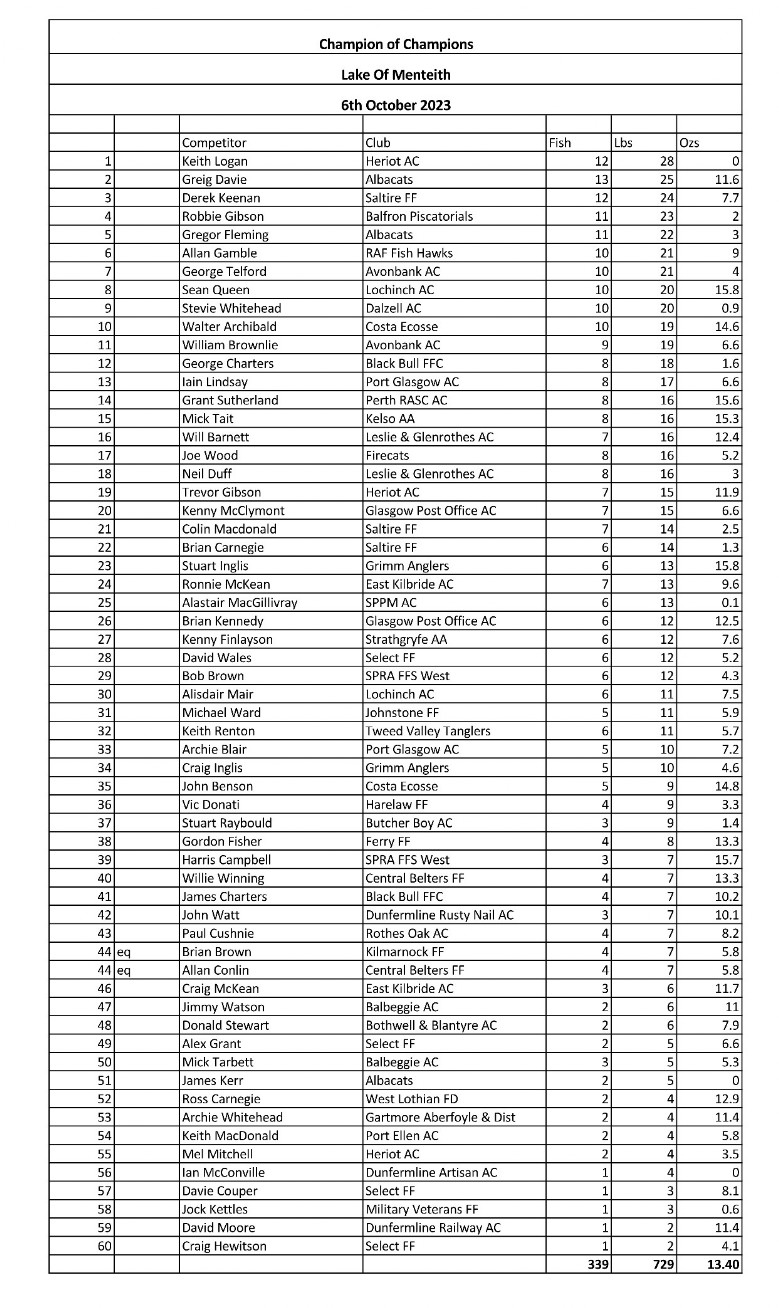 Champion of Champions

Lake Of Menteith

6th October 2023

| | | Competitor | Club | Fish | Lbs | Ozs |
|---|---|---|---|---|---|---|
| 1 | | Keith Logan | Heriot AC | 12 | 28 | 0 |
| 2 | | Greig Davie | Albacats | 13 | 25 | 11.6 |
| 3 | | Derek Keenan | Saltire FF | 12 | 24 | 7.7 |
| 4 | | Robbie Gibson | Balfron Piscatorials | 11 | 23 | 2 |
| 5 | | Gregor Fleming | Albacats | 11 | 22 | 3 |
| 6 | | Allan Gamble | RAF Fish Hawks | 10 | 21 | 9 |
| 7 | | George Telford | Avonbank AC | 10 | 21 | 4 |
| 8 | | Sean Queen | Lochinch AC | 10 | 20 | 15.8 |
| 9 | | Stevie Whitehead | Dalzell AC | 10 | 20 | 0.9 |
| 10 | | Walter Archibald | Costa Ecosse | 10 | 19 | 14.6 |
| 11 | | William Brownlie | Avonbank AC | 9 | 19 | 6.6 |
| 12 | | George Charters | Black Bull FFC | 8 | 18 | 1.6 |
| 13 | | Iain Lindsay | Port Glasgow AC | 8 | 17 | 6.6 |
| 14 | | Grant Sutherland | Perth RASC AC | 8 | 16 | 15.6 |
| 15 | | Mick Tait | Kelso AA | 8 | 16 | 15.3 |
| 16 | | Will Barnett | Leslie & Glenrothes AC | 7 | 16 | 12.4 |
| 17 | | Joe Wood | Firecats | 8 | 16 | 5.2 |
| 18 | | Neil Duff | Leslie & Glenrothes AC | 8 | 16 | 3 |
| 19 | | Trevor Gibson | Heriot AC | 7 | 15 | 11.9 |
| 20 | | Kenny McClymont | Glasgow Post Office AC | 7 | 15 | 6.6 |
| 21 | | Colin Macdonald | Saltire FF | 7 | 14 | 2.5 |
| 22 | | Brian Carnegie | Saltire FF | 6 | 14 | 1.3 |
| 23 | | Stuart Inglis | Grimm Anglers | 6 | 13 | 15.8 |
| 24 | | Ronnie McKean | East Kilbride AC | 7 | 13 | 9.6 |
| 25 | | Alastair MacGillivray | SPPM AC | 6 | 13 | 0.1 |
| 26 | | Brian Kennedy | Glasgow Post Office AC | 6 | 12 | 12.5 |
| 27 | | Kenny Finlayson | Strathgryfe AA | 6 | 12 | 7.6 |
| 28 | | David Wales | Select FF | 6 | 12 | 5.2 |
| 29 | | Bob Brown | SPRA FFS West | 6 | 12 | 4.3 |
| 30 | | Alisdair Mair | Lochinch AC | 6 | 11 | 7.5 |
| 31 | | Michael Ward | Johnstone FF | 5 | 11 | 5.9 |
| 32 | | Keith Renton | Tweed Valley Tanglers | 6 | 11 | 5.7 |
| 33 | | Archie Blair | Port Glasgow AC | 5 | 10 | 7.2 |
| 34 | | Craig Inglis | Grimm Anglers | 5 | 10 | 4.6 |
| 35 | | John Benson | Costa Ecosse | 5 | 9 | 14.8 |
| 36 | | Vic Donati | Harelaw FF | 4 | 9 | 3.3 |
| 37 | | Stuart Raybould | Butcher Boy AC | 3 | 9 | 1.4 |
| 38 | | Gordon Fisher | Ferry FF | 4 | 8 | 13.3 |
| 39 | | Harris Campbell | SPRA FFS West | 3 | 7 | 15.7 |
| 40 | | Willie Winning | Central Belters FF | 4 | 7 | 13.3 |
| 41 | | James Charters | Black Bull FFC | 4 | 7 | 10.2 |
| 42 | | John Watt | Dunfermline Rusty Nail AC | 3 | 7 | 10.1 |
| 43 | | Paul Cushnie | Rothes Oak AC | 4 | 7 | 8.2 |
| 44 | eq | Brian Brown | Kilmarnock FF | 4 | 7 | 5.8 |
| 44 | eq | Allan Conlin | Central Belters FF | 4 | 7 | 5.8 |
| 46 | | Craig McKean | East Kilbride AC | 3 | 6 | 11.7 |
| 47 | | Jimmy Watson | Balbeggie AC | 2 | 6 | 11 |
| 48 | | Donald Stewart | Bothwell & Blantyre AC | 2 | 6 | 7.9 |
| 49 | | Alex Grant | Select FF | 2 | 5 | 6.6 |
| 50 | | Mick Tarbett | Balbeggie AC | 3 | 5 | 5.3 |
| 51 | | James Kerr | Albacats | 2 | 5 | 0 |
| 52 | | Ross Carnegie | West Lothian FD | 2 | 4 | 12.9 |
| 53 | | Archie Whitehead | Gartmore Aberfoyle & Dist | 2 | 4 | 11.4 |
| 54 | | Keith MacDonald | Port Ellen AC | 2 | 4 | 5.8 |
| 55 | | Mel Mitchell | Heriot AC | 2 | 4 | 3.5 |
| 56 | | Ian McConville | Dunfermline Artisan AC | 1 | 4 | 0 |
| 57 | | Davie Couper | Select FF | 1 | 3 | 8.1 |
| 58 | | Jock Kettles | Military Veterans FF | 1 | 3 | 0.6 |
| 59 | | David Moore | Dunfermline Railway AC | 1 | 2 | 11.4 |
| 60 | | Craig Hewitson | Select FF | 1 | 2 | 4.1 |
| | | | | 339 | 729 | 13.40 |